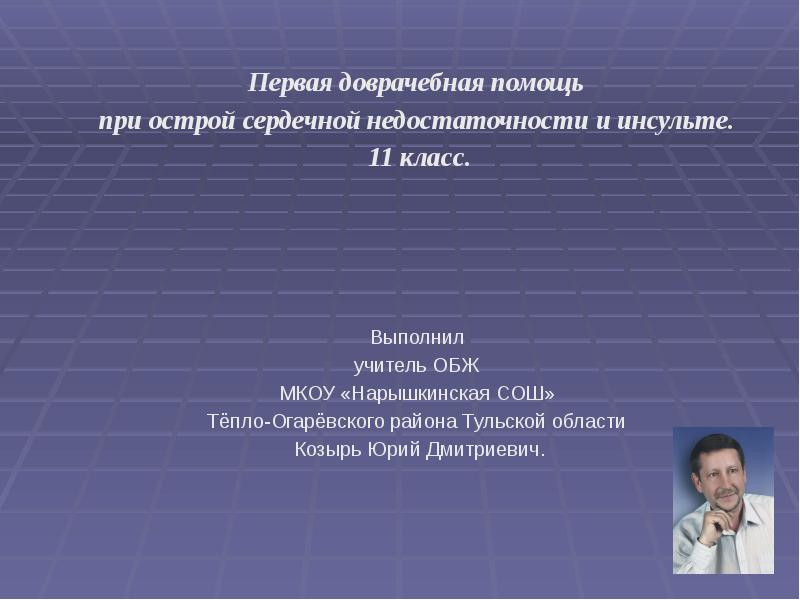 Первая доврачебная помощь
при острой сердечной недостаточности и инсульте.
11 класс.

Выполнил
учитель ОБЖ
МКОУ «Нарышкинская СОШ»
Тёпло-Огарёвского района Тульской области
Козырь Юрий Дмитриевич.